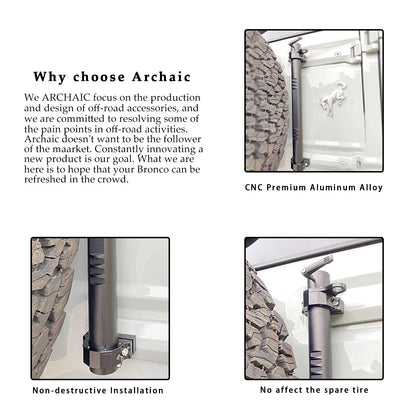 Why choose Archaic

We ARCHAIC focus on the production and design of off-road accessories, and we are committed to resolving some of the pain points in off-road activities. Archaic doesn't want to be the follower of the maarket. Constantly innovating a new product is our goal. What we are here is to hope that your Bronco can be refreshed in the crowd.

CNC Premium Aluminum Alloy

Non-destructive Installation

No affect the spare tire